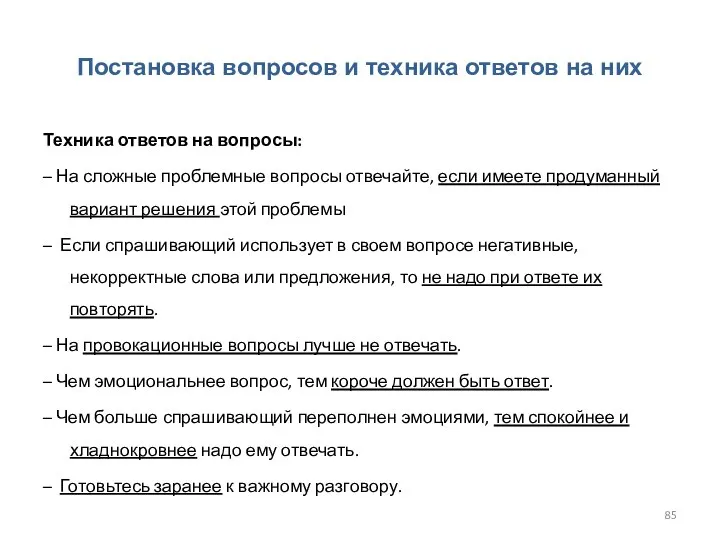 Постановка вопросов и техника ответов на них

Техника ответов на вопросы:

– На сложные проблемные вопросы отвечайте, если имеете продуманный вариант решения этой проблемы

– Если спрашивающий использует в своем вопросе негативные, некорректные слова или предложения, то не надо при ответе их повторять.

– На провокационные вопросы лучше не отвечать.

– Чем эмоциональнее вопрос, тем короче должен быть ответ.

– Чем больше спрашивающий переполнен эмоциями, тем спокойнее и хладнокровнее надо ему отвечать.

– Готовьтесь заранее к важному разговору.

85